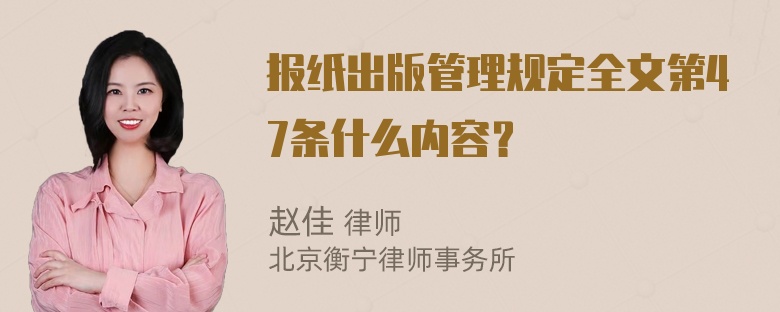 报纸出版管理规定全文第47条什么内容？

赵佳 律师
北京衡宁律师事务所